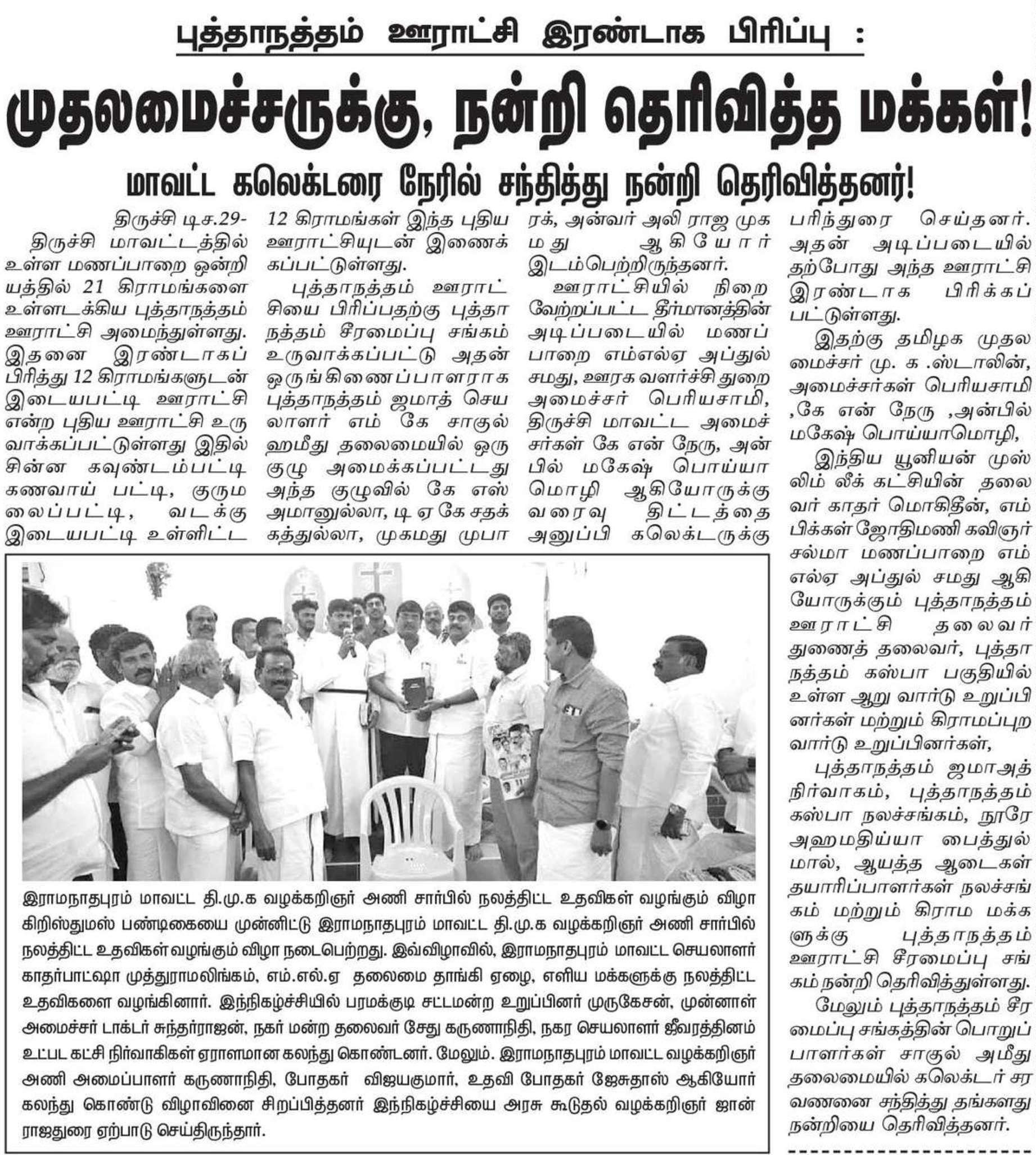 புத்தாநத்தம் ஊராட்சி இரண்டாக பிரிப்பு :

முதலமைச்சருக்கு, நன்றி தெரிவித்த மக்கள்!

மாவட்ட கலெக்டரை நேரில் சந்தித்து நன்றி தெரிவித்தனர்!

திருச்சி டிச.29-

திருச்சி மாவட்டத்தில் உள்ள மணப்பாறை ஒன்றியத்தில் 21 கிராமங்களை உள்ளடக்கிய புத்தாநத்தம் ஊராட்சி அமைந்துள்ளது. இதனை இரண்டாகப் பிரித்து 12 கிராமங்களுடன் இடையபட்டி ஊராட்சி என்ற புதிய ஊராட்சி உருவாக்கப்பட்டுள்ளது இதில் சின்ன கவுண்டம்பட்டி கணவாய் பட்டி, குருமலைப்பட்டி, வடக்கு இடையபட்டி உள்ளிட்ட 12 கிராமங்கள் இந்த புதிய ஊராட்சியுடன் இணைக்கப்பட்டுள்ளது.

புத்தாநத்தம் ஊராட்சியை பிரிப்பதற்கு புத்தாநத்தம் சீரமைப்பு சங்கம் உருவாக்கப்பட்டு அதன் ஒருங்கிணைப்பாளராக புத்தாநத்தம் ஜமாத் செயலாளர் எம் கே சாகுல் ஹமீது தலைமையில் ஒரு குழு அமைக்கப்பட்டது அந்த குழுவில் கே எஸ் அமானுல்லா, டி ஏ கே சதக்கத்துல்லா, முகமது முபாரக், அன்வர் அலி ராஜ முகமது ஆகியோர் இடம்பெற்றிருந்தனர்.

ஊராட்சியில் நிறைவேற்றப்பட்ட தீர்மானத்தின் அடிப்படையில் மணப்பாறை எம்எல்ஏ அப்துல் சமது, ஊரக வளர்ச்சி துறை அமைச்சர் பெரியசாமி, திருச்சி மாவட்ட அமைச்சர்கள் கே என் நேரு, அன்பில் மகேஷ் பொய்யாமொழி ஆகியோருக்கு வரைவு திட்டத்தை அனுப்பி கலெக்டருக்கு பரிந்துரை செய்தனர். அதன் அடிப்படையில் தற்போது அந்த ஊராட்சி இரண்டாக பிரிக்கப்பட்டுள்ளது.

இதற்கு தமிழக முதலமைச்சர் மு. க .ஸ்டாலின், அமைச்சர்கள் பெரியசாமி ,கே என் நேரு ,அன்பில் மகேஷ் பொய்யாமொழி,

இந்திய யூனியன் முஸ்லிம் லீக் கட்சியின் தலைவர் காதர் மொகிதீன், எம்பிக்கள் ஜோதிமணி கவிஞர் சல்மா மணப்பாறை எம்எல்ஏ அப்துல் சமது ஆகியோருக்கும் புத்தாநத்தம் ஊராட்சி தலைவர் துணைத் தலைவர், புத்தாநத்தம் கஸ்பா பகுதியில் உள்ள ஆறு வார்டு உறுப்பினர்கள் மற்றும் கிராமப்புற வார்டு உறுப்பினர்கள்,

புத்தாநத்தம் ஜமாஅத் நிர்வாகம், புத்தாநத்தம் கஸ்பா நலச்சங்கம், நூரே அஹமதிய்யா பைத்துல் மால், ஆயத்த ஆடைகள் தயாரிப்பாளர்கள் நலச்சங்கம் மற்றும் கிராம மக்களுக்கு புத்தாநத்தம் ஊராட்சி சீரமைப்பு சங்கம் நன்றி தெரிவித்துள்ளது.

மேலும் புத்தாநத்தம் சீரமைப்பு சங்கத்தின் பொறுப்பாளர்கள் சாகுல் அமீது தலைமையில் கலெக்டர் சரவணனை சந்தித்து தங்களது நன்றியை தெரிவித்தனர்.

இராமநாதபுரம் மாவட்ட தி.மு.க வழக்கறிஞர் அணி சார்பில் நலத்திட்ட உதவிகள் வழங்கும் விழா

கிறிஸ்துமஸ் பண்டிகையை முன்னிட்டு இராமநாதபுரம் மாவட்ட தி.மு.க வழக்கறிஞர் அணி சார்பில் நலத்திட்ட உதவிகள் வழங்கும் விழா நடைபெற்றது. இவ்விழாவில், இராமநாதபுரம் மாவட்ட செயலாளர் காதர்பாட்ஷா முத்துராமலிங்கம், எம்.எல்.ஏ தலைமை தாங்கி ஏழை, எளிய மக்களுக்கு நலத்திட்ட உதவிகளை வழங்கினார். இந்நிகழ்ச்சியில் பரமக்குடி சட்டமன்ற உறுப்பினர் முருகேசன், முன்னாள் அமைச்சர் டாக்டர் சுந்தர்ராஜன், நகர் மன்ற தலைவர் சேது கருணாநிதி, நகர செயலாளர் ஜீவரத்தினம் உட்பட கட்சி நிர்வாகிகள் ஏராளமான கலந்து கொண்டனர். மேலும். இராமநாதபுரம் மாவட்ட வழக்கறிஞர் அணி அமைப்பாளர் கருணாநிதி, போதகர் விஜயகுமார், உதவி போதகர் ஜேசுதாஸ் ஆகியோர் கலந்து கொண்டு விழாவினை சிறப்பித்தனர் இந்நிகழ்ச்சியை அரசு கூடுதல் வழக்கறிஞர் ஜான் ராஜதுரை ஏற்பாடு செய்திருந்தார்.